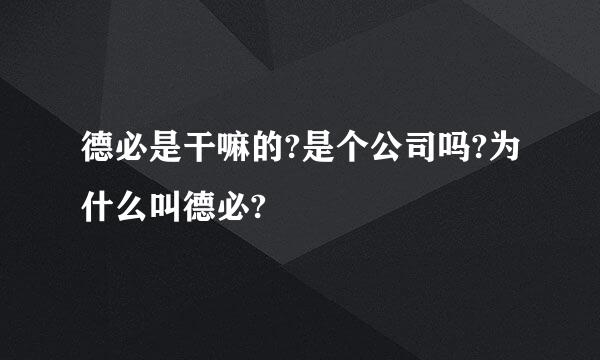 德必是干嘛的?是个公司吗?为什么叫德必?